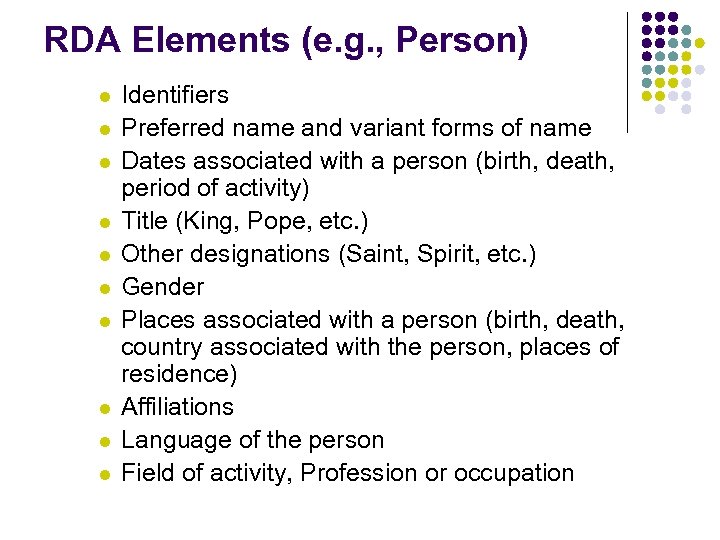 RDA Elements (e.g., Person)

- Identifiers
- Preferred name and variant forms of name
- Dates associated with a person (birth, death, period of activity)
- Title (King, Pope, etc.)
- Other designations (Saint, Spirit, etc.)
- Gender
- Places associated with a person (birth, death, country associated with the person, places of residence)
- Affiliations
- Language of the person
- Field of activity, Profession or occupation